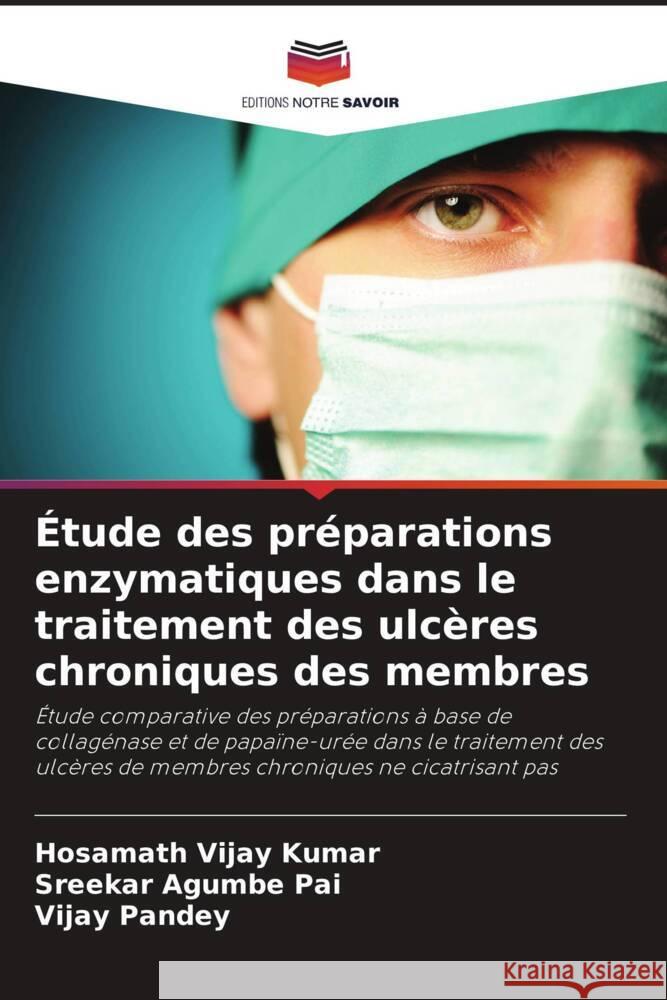 EDITIONS NOTRE SAVOIR

Étude des préparations enzymatiques dans le traitement des ulcères chroniques des membres

Étude comparative des préparations à base de collagénase et de papaïne-urée dans le traitement des ulcères de membres chroniques ne cicatrisant pas

Hosamath Vijay Kumar
Sreekar Agumbe Pai
Vijay Pandey